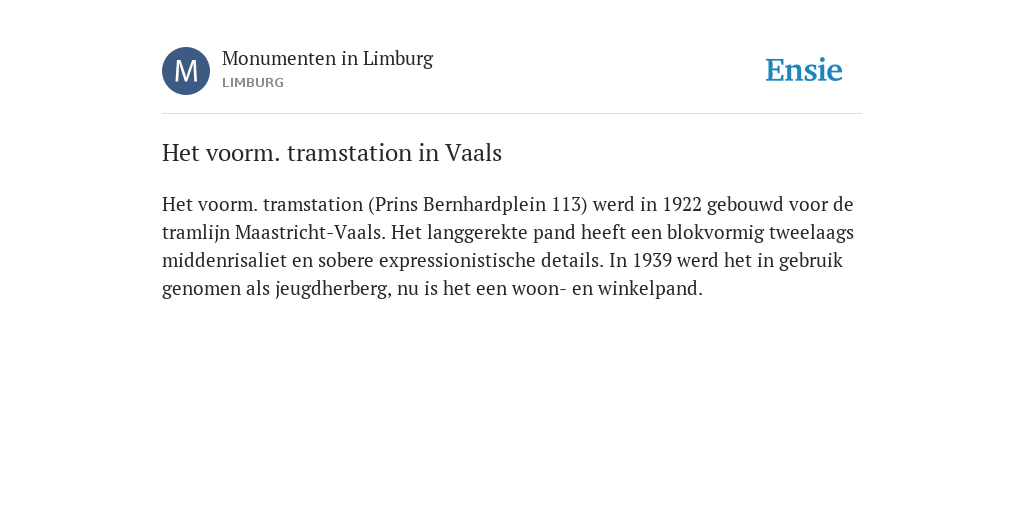 M

Monumenten in Limburg
LIMBURG

Ensie

Het voorm. tramstation in Vaals

Het voorm. tramstation (Prins Bernhardplein 113) werd in 1922 gebouwd voor de tramlijn Maastricht-Vaals. Het langgerekte pand heeft een blokvormig tweelaags middenrisaliet en sobere expressionistische details. In 1939 werd het in gebruik genomen als jeugdherberg, nu is het een woon- en winkelpand.